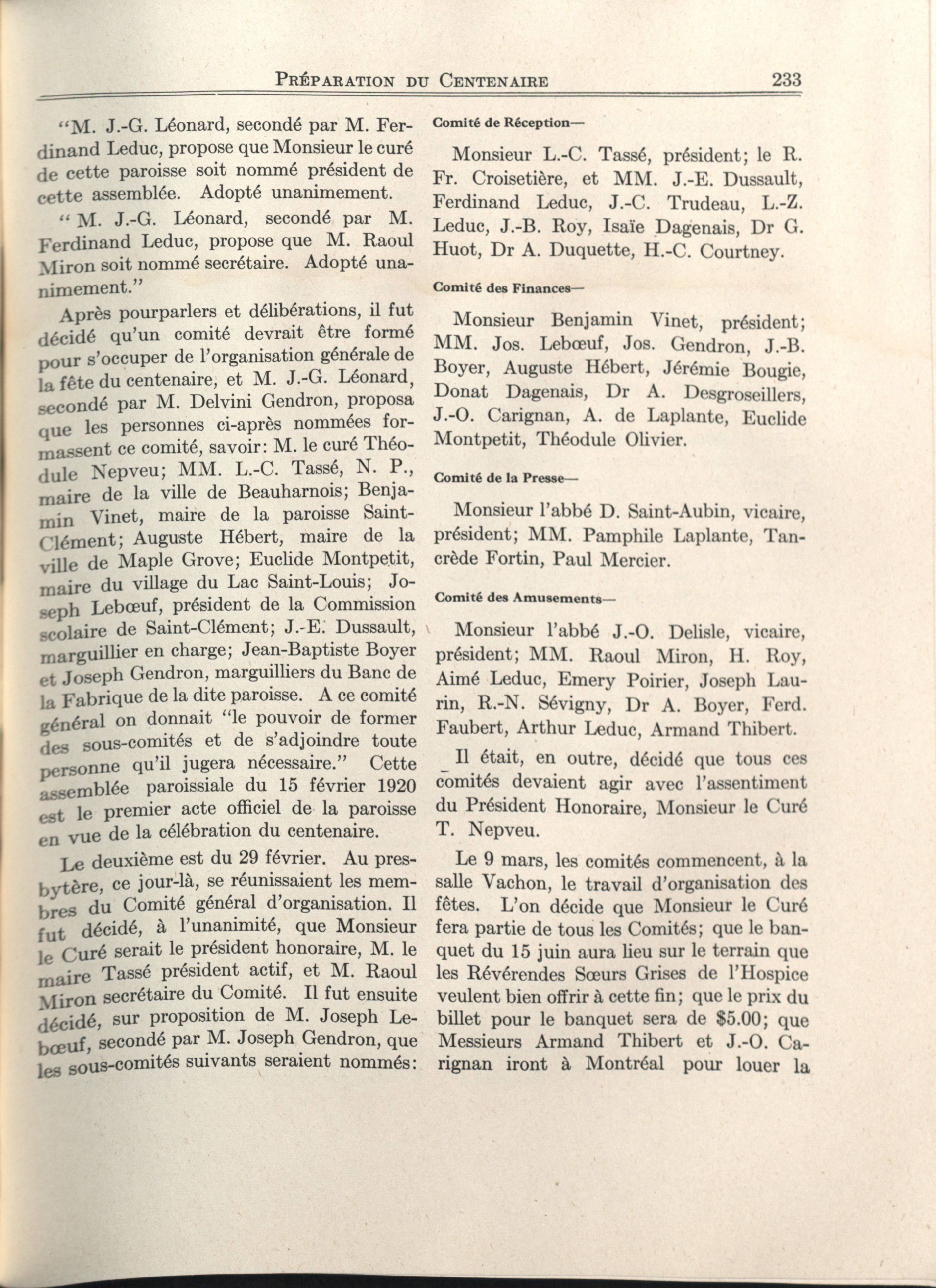 PRÉPARATION DU CENTENAIRE 233

"M. J.-G. Léonard, secondé par M. Ferdinand Leduc, propose que Monsieur le curé de cette paroisse soit nommé président de cette assemblée. Adopté unanimement.

" M. J.-G. Léonard, secondé par M. Ferdinand Leduc, propose que M. Raoul Miron soit nommé secrétaire. Adopté unanimement."

Après pourparlers et délibérations, il fut décidé qu'un comité devrait être formé pour s'occuper de l'organisation générale de la fête du centenaire, et M. J.-G. Léonard, secondé par M. Delvini Gendron, proposa que les personnes ci-après nommées formassent ce comité, savoir: M. le curé Théodule Nepveu; MM. L.-C. Tassé, N. P., maire de la ville de Beauharnois; Benjamin Vinet, maire de la paroisse Saint-Clément; Auguste Hébert, maire de la ville de Maple Grove; Euclide Montpetit, maire du village du Lac Saint-Louis; Joseph Lebœuf, président de la Commission scolaire de Saint-Clément; J.-E. Dussault, marguillier en charge; Jean-Baptiste Boyer et Joseph Gendron, marguilliers du Banc de la Fabrique de la dite paroisse. A ce comité général on donnait "le pouvoir de former des sous-comités et de s'adjoindre toute personne qu'il jugera nécessaire." Cette assemblée paroissiale du 15 février 1920 est le premier acte officiel de la paroisse en vue de la célébration du centenaire.

Le deuxième est du 29 février. Au presbytère, ce jour-là, se réunissaient les membres du Comité général d'organisation. Il fut décidé, à l'unanimité, que Monsieur le Curé serait le président honoraire, M. le maire Tassé président actif, et M. Raoul Miron secrétaire du Comité. Il fut ensuite décidé, sur proposition de M. Joseph Lebœuf, secondé par M. Joseph Gendron, que les sous-comités suivants seraient nommés:

Comité de Réception—

Monsieur L.-C. Tassé, président; le R. Fr. Croisetière, et MM. J.-E. Dussault, Ferdinand Leduc, J.-C. Trudeau, L.-Z. Leduc, J.-B. Roy, Isaïe Dagenais, Dr G. Huot, Dr A. Duquette, H.-C. Courtney.

Comité des Finances—

Monsieur Benjamin Vinet, président; MM. Jos. Lebœuf, Jos. Gendron, J.-B. Boyer, Auguste Hébert, Jérémie Bougie, Donat Dagenais, Dr A. Desgroseillers, J.-O. Carignan, A. de Laplante, Euclide Montpetit, Théodule Olivier.

Comité de la Presse—

Monsieur l'abbé D. Saint-Aubin, vicaire, président; MM. Pamphile Laplante, Tancrède Fortin, Paul Mercier.

Comité des Amusements—

Monsieur l'abbé J.-O. Delisle, vicaire, président; MM. Raoul Miron, H. Roy, Aimé Leduc, Emery Poirier, Joseph Laurin, R.-N. Sévigny, Dr A. Boyer, Ferd. Faubert, Arthur Leduc, Armand Thibert.

Il était, en outre, décidé que tous ces comités devaient agir avec l'assentiment du Président Honoraire, Monsieur le Curé T. Nepveu.

Le 9 mars, les comités commencent, à la salle Vachon, le travail d'organisation des fêtes. L'on décide que Monsieur le Curé fera partie de tous les Comités; que le banquet du 15 juin aura lieu sur le terrain que les Révérendes Sœurs Grises de l'Hospice veulent bien offrir à cette fin; que le prix du billet pour le banquet sera de $5.00; que Messieurs Armand Thibert et J.-O. Carignan iront à Montréal pour louer la